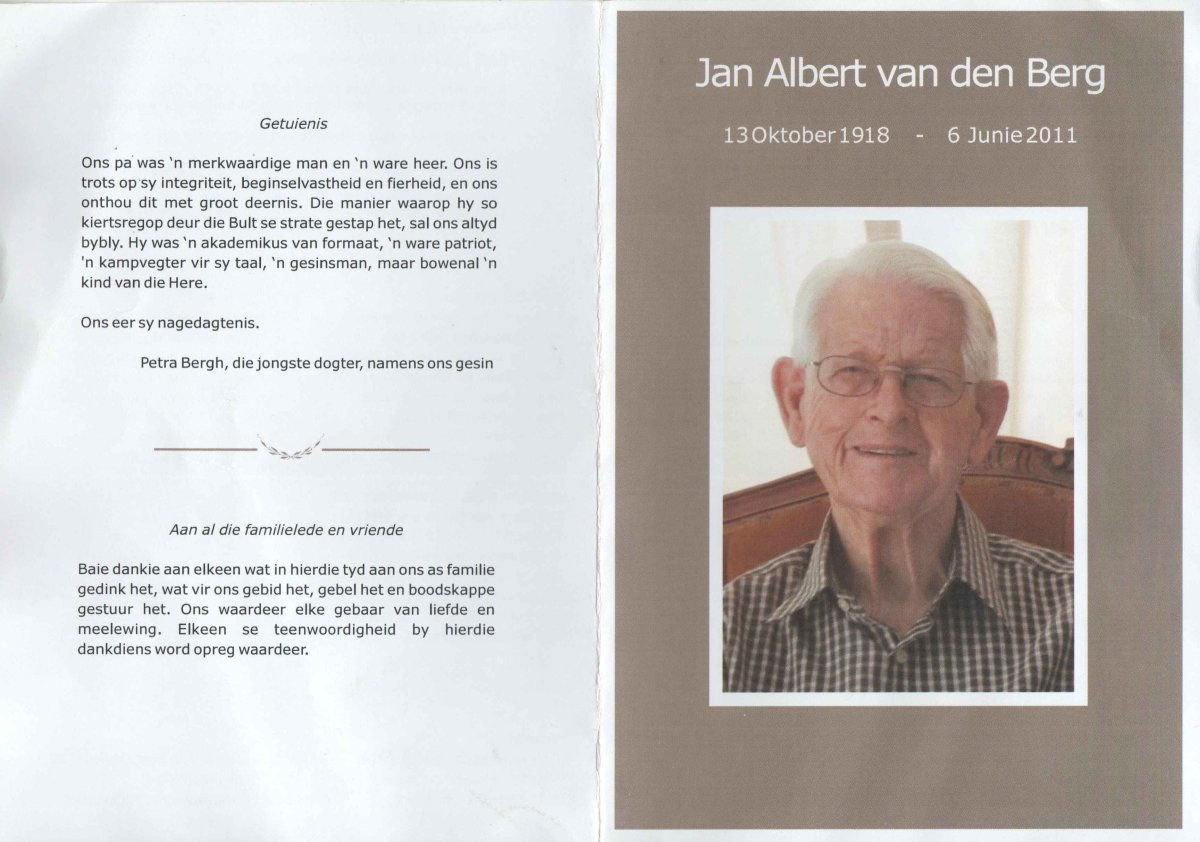 Getuienis

Ons pa was 'n merkwaardige man en 'n ware heer. Ons is trots op sy integriteit, beginselvastheid en fierheid, en ons onthou dit met groot deernis. Die manier waarop hy so kiertsregop deur die Bult se strate gestap het, sal ons altyd bybly. Hy was 'n akademikus van formaat, 'n ware patriot, 'n kampvegter vir sy taal, 'n gesinsman, maar bowenal 'n kind van die Here.

Ons eer sy nagedagtenis.

Petra Bergh, die jongste dogter, namens ons gesin

Aan al die familielede en vriende

Baie dankie aan elkeen wat in hierdie tyd aan ons as familie gedink het, wat vir ons gebid het, gebel het en boodskappe gestuur het. Ons waardeer elke gebaar van liefde en meelewing. Elkeen se teenwoordigheid by hierdie dankdiens word opreg waardeer.

Jan Albert van den Berg

13 Oktober 1918 - 6 Junie 2011